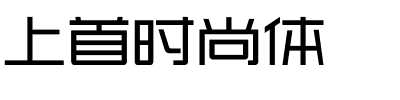 上首时尚体